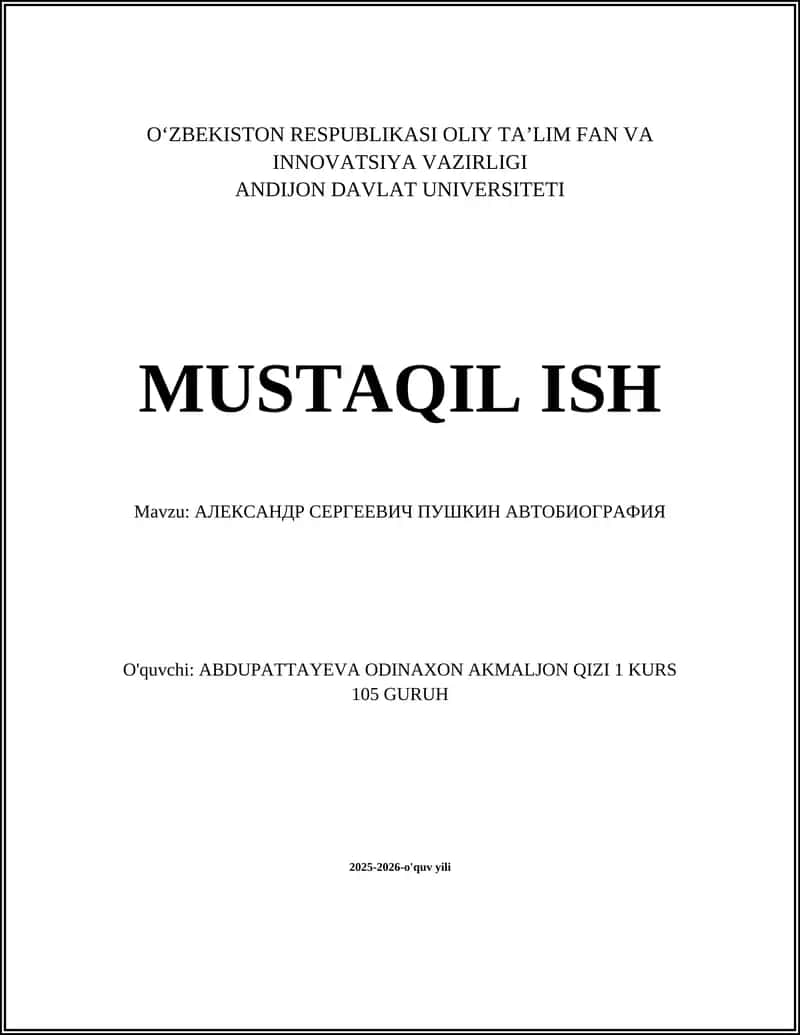 O‘ZBEKISTON RESPUBLIKASI OLIY TA’LIM FAN VA INNOVATSIYA VAZIRLIGI
ANDIJON DAVLAT UNIVERSITETI

MUSTAQIL ISH

Mavzu: АЛЕКСАНДР СЕРГЕЕВИЧ ПУШКИН АВТОБИОГРАФИЯ

O'quvchi: ABDUPATTAYEVA ODINAXON AKMALJON QIZI 1 KURS 105 GURUH

2025-2026-o'quv yili